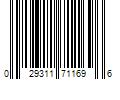 0 29311 71169 6